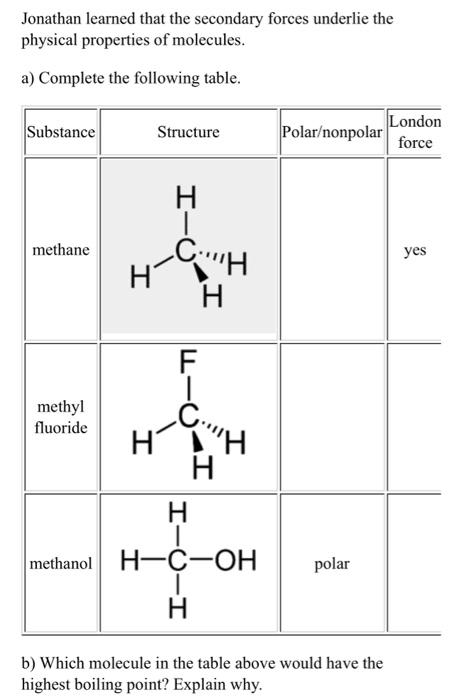 Jonathan learned that the secondary forces underlie the physical properties of molecules.

a) Complete the following table.

| Substance | Structure | Polar/nonpolar | London force |
|---|---|---|---|
| methane | H C H H H |  | yes |
| methyl fluoride | F C H H H |  |  |
| methanol | H H—C—OH H | polar |  |

b) Which molecule in the table above would have the highest boiling point? Explain why.